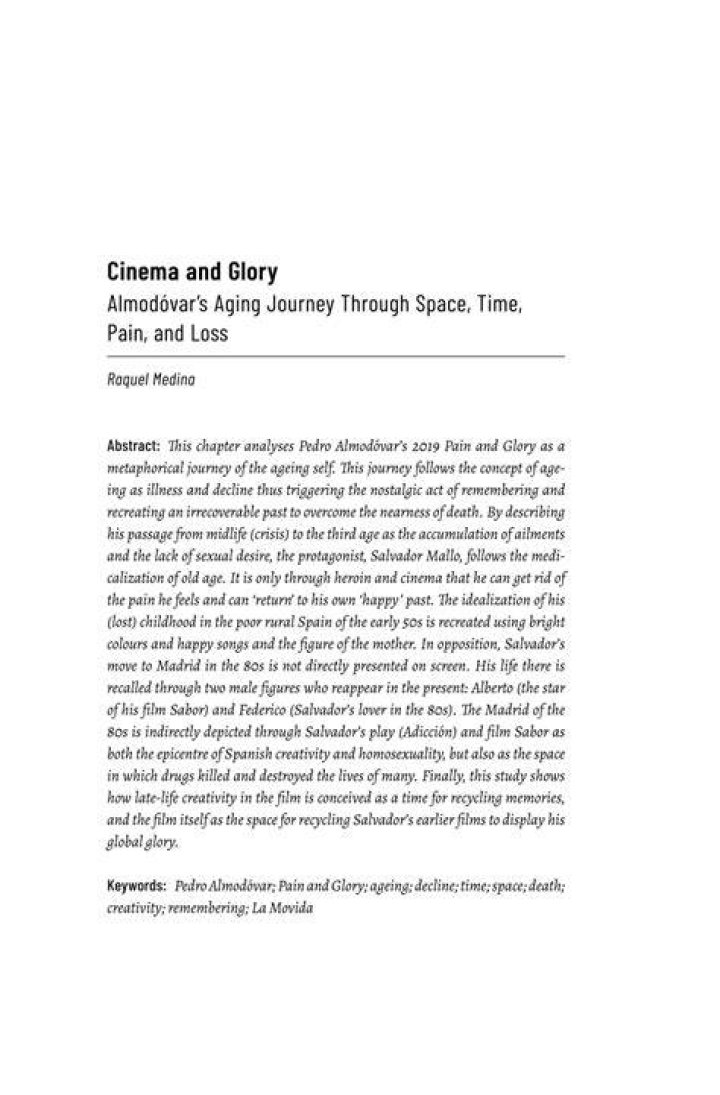 Cinema and Glory

Almodóvar's Aging Journey Through Space, Time, Pain, and Loss

Raquel Medina

Abstract: This chapter analyses Pedro Almodóvar's 2019 Pain and Glory as a metaphorical journey of the ageing self. This journey follows the concept of ageing as illness and decline thus triggering the nostalgic act of remembering and recreating an irrecoverable past to overcome the nearness of death. By describing his passage from midlife (crisis) to the third age as the accumulation of ailments and the lack of sexual desire, the protagonist, Salvador Mallo, follows the medicalization of old age. It is only through heroin and cinema that he can get rid of the pain he feels and can 'return' to his own 'happy' past. The idealization of his (lost) childhood in the poor rural Spain of the early 50s is recreated using bright colours and happy songs and the figure of the mother. In opposition, Salvador's move to Madrid in the 80s is not directly presented on screen. His life there is recalled through two male figures who reappear in the present: Alberto (the star of his film Sabor) and Federico (Salvador's lover in the 80s). The Madrid of the 80s is indirectly depicted through Salvador's play (Adicción) and film Sabor as both the epicentre of Spanish creativity and homosexuality, but also as the space in which drugs killed and destroyed the lives of many. Finally, this study shows how late-life creativity in the film is conceived as a time for recycling memories, and the film itself as the space for recycling Salvador's earlier films to display his global glory.

Keywords: Pedro Almodóvar; Pain and Glory; ageing; decline; time; space; death; creativity; remembering; La Movida